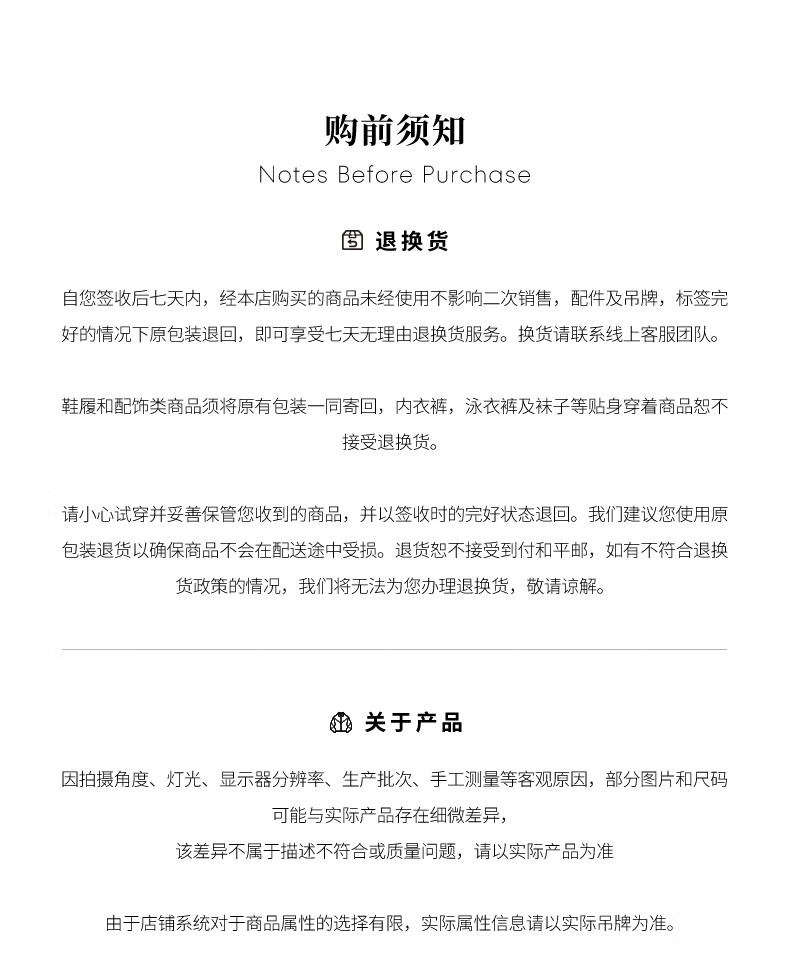 购前须知
Notes Before Purchase

退换货

自您签收后七天内，经本店购买的商品未经使用不影响二次销售，配件及吊牌，标签完好的情况下原包装退回，即可享受七天无理由退换货服务。换货请联系线上客服团队。

鞋履和配饰类商品须将原有包装一同寄回，内衣裤，泳衣裤及袜子等贴身穿着商品恕不接受退换货。

请小心试穿并妥善保管您收到的商品，并以签收时的完好状态退回。我们建议您使用原包装退货以确保商品不会在配送途中受损。退货恕不接受到付和平邮，如有不符合退换货政策的情况，我们将无法为您办理退换货，敬请谅解。

关于产品

因拍摄角度、灯光、显示器分辨率、生产批次、手工测量等客观原因，部分图片和尺码可能与实际产品存在细微差异，
该差异不属于描述不符合或质量问题，请以实际产品为准

由于店铺系统对于商品属性的选择有限，实际属性信息请以实际吊牌为准。